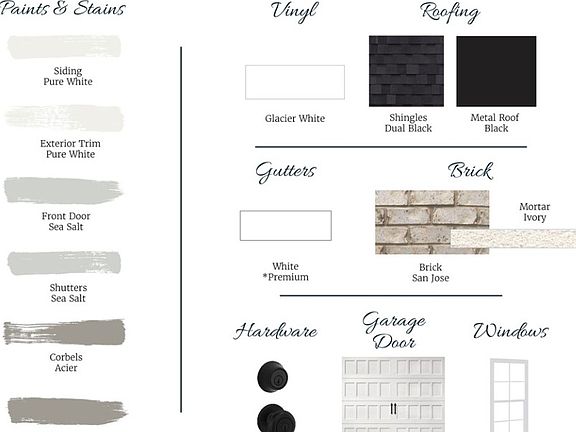 Paints & Stains

Siding
Pure White

Exterior Trim
Pure White

Front Door
Sea Salt

Shutters
Sea Salt

Corbels
Acier

Vinyl

Glacier White

Roofing

Shingles
Dual Black

Metal Roof
Black

Gutters

White
*Premium

Brick

Mortar
Ivory

Brick
San Jose

Hardware

Garage
Door

Windows